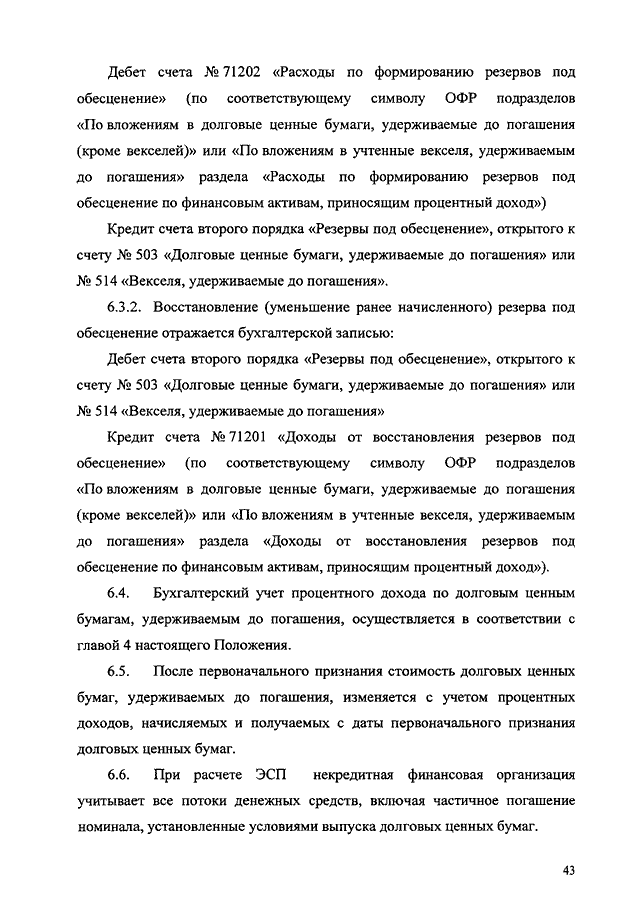 Дебет счета № 71202 «Расходы по формированию резервов под обесценение» (по соответствующему символу ОФР подразделов «По вложениям в долговые ценные бумаги, удерживаемые до погашения (кроме векселей)» или «По вложениям в учтенные векселя, удерживаемым до погашения» раздела «Расходы по формированию резервов под обесценение по финансовым активам, приносящим процентный доход»)

Кредит счета второго порядка «Резервы под обесценение», открытого к счету № 503 «Долговые ценные бумаги, удерживаемые до погашения» или № 514 «Векселя, удерживаемые до погашения».

6.3.2. Восстановление (уменьшение ранее начисленного) резерва под обесценение отражается бухгалтерской записью:

Дебет счета второго порядка «Резервы под обесценение», открытого к счету № 503 «Долговые ценные бумаги, удерживаемые до погашения» или № 514 «Векселя, удерживаемые до погашения»

Кредит счета № 71201 «Доходы от восстановления резервов под обесценение» (по соответствующему символу ОФР подразделов «По вложениям в долговые ценные бумаги, удерживаемые до погашения (кроме векселей)» или «По вложениям в учтенные векселя, удерживаемым до погашения» раздела «Доходы от восстановления резервов под обесценение по финансовым активам, приносящим процентный доход»).

6.4. Бухгалтерский учет процентного дохода по долговым ценным бумагам, удерживаемым до погашения, осуществляется в соответствии с главой 4 настоящего Положения.

6.5. После первоначального признания стоимость долговых ценных бумаг, удерживаемых до погашения, изменяется с учетом процентных доходов, начисляемых и получаемых с даты первоначального признания долговых ценных бумаг.

6.6. При расчете ЭСП некредитная финансовая организация учитывает все потоки денежных средств, включая частичное погашение номинала, установленные условиями выпуска долговых ценных бумаг.

43